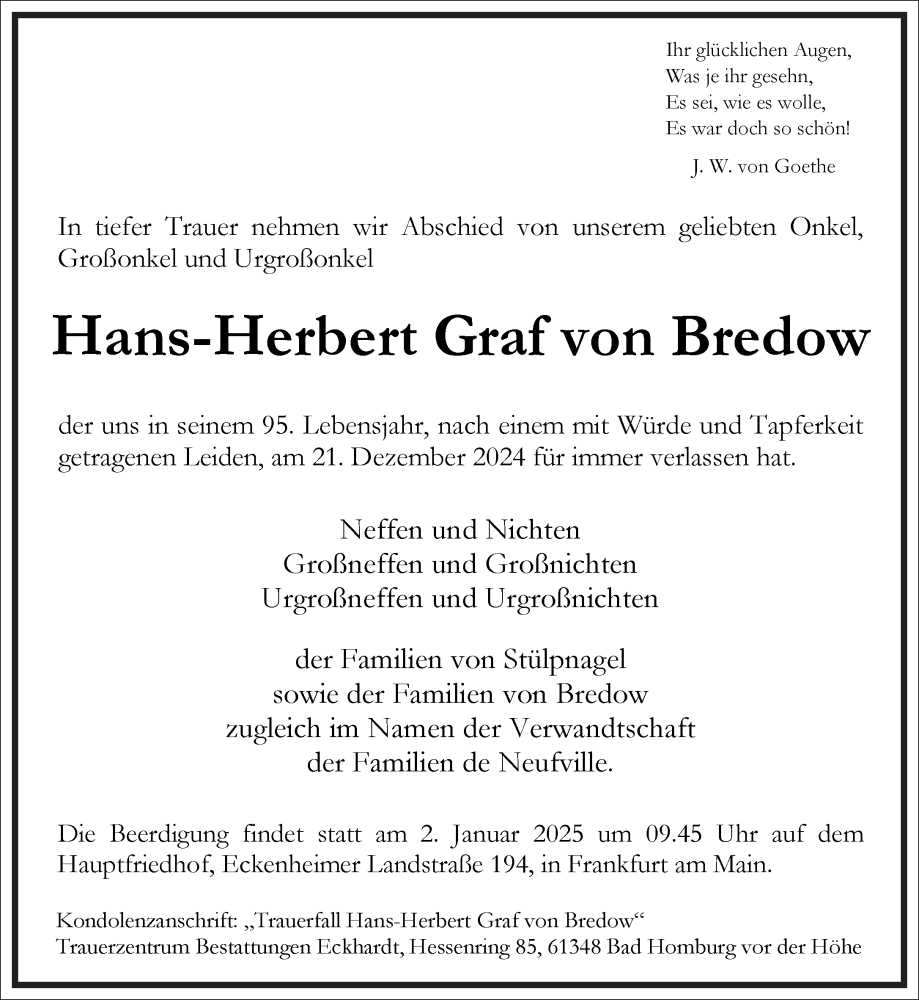 Ihr glücklichen Augen,
Was je ihr gesehn,
Es sei, wie es wolle,
Es war doch so schön!

J. W. von Goethe

In tiefer Trauer nehmen wir Abschied von unserem geliebten Onkel, Großonkel und Urgroßonkel

Hans-Herbert Graf von Bredow

der uns in seinem 95. Lebensjahr, nach einem mit Würde und Tapferkeit getragenen Leiden, am 21. Dezember 2024 für immer verlassen hat.

Neffen und Nichten
Großneffen und Großnichten
Urgroßneffen und Urgroßnichten

der Familien von Stülpnagel
sowie der Familien von Bredow
zugleich im Namen der Verwandtschaft
der Familien de Neufville.

Die Beerdigung findet statt am 2. Januar 2025 um 09.45 Uhr auf dem Hauptfriedhof, Eckenheimer Landstraße 194, in Frankfurt am Main.

Kondolenzanschrift: „Trauerfall Hans-Herbert Graf von Bredow“
Trauerzentrum Bestattungen Eckhardt, Hessenring 85, 61348 Bad Homburg vor der Höhe